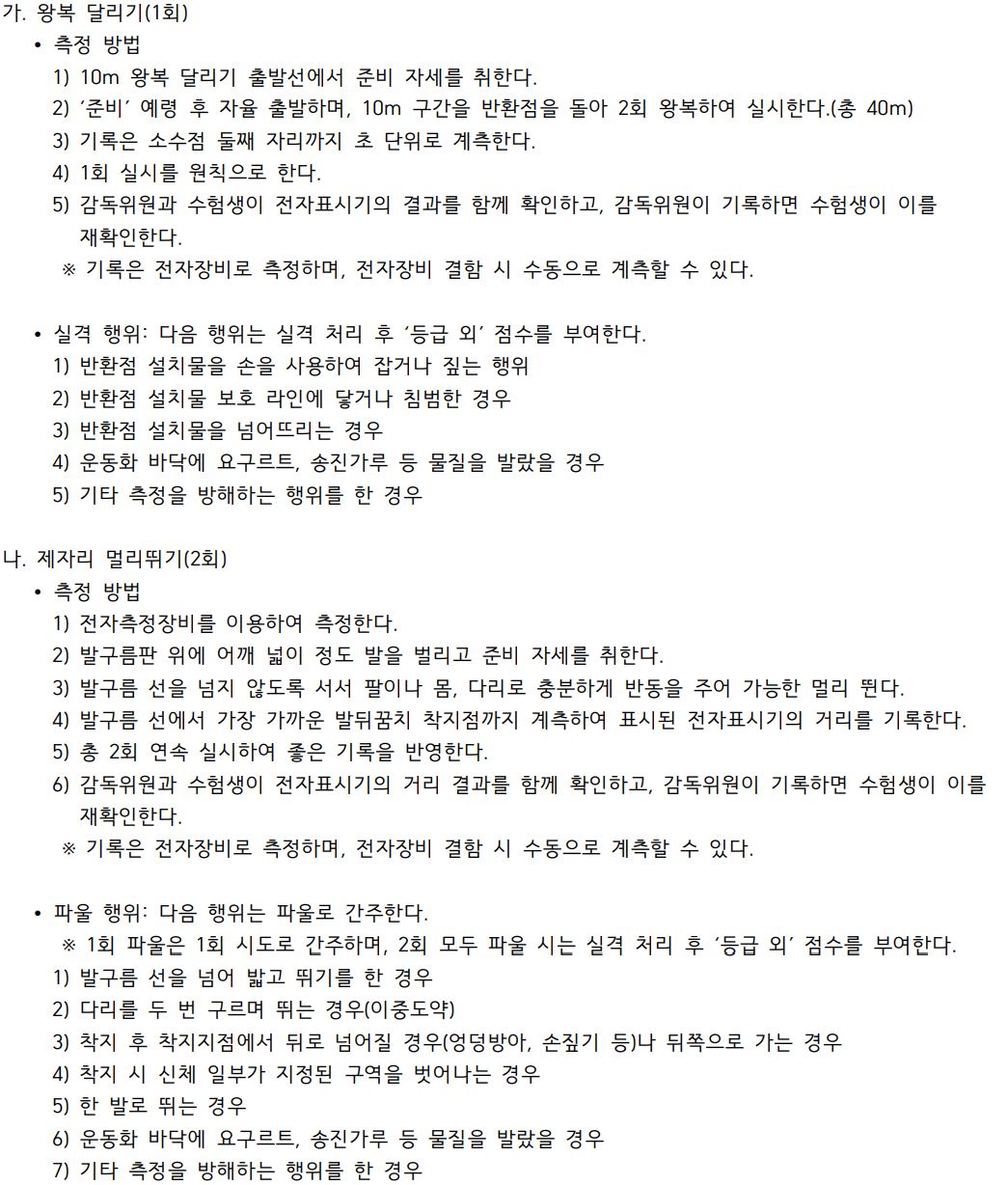 가. 왕복 달리기(1회)

• 측정 방법
1) 10m 왕복 달리기 출발선에서 준비 자세를 취한다.
2) ‘준비’ 예령 후 자율 출발하며, 10m 구간을 반환점을 돌아 2회 왕복하여 실시한다.(총 40m)
3) 기록은 소수점 둘째 자리까지 초 단위로 계측한다.
4) 1회 실시를 원칙으로 한다.
5) 감독위원과 수험생이 전자표시기의 결과를 함께 확인하고, 감독위원이 기록하면 수험생이 이를 재확인한다.
※ 기록은 전자장비로 측정하며, 전자장비 결함 시 수동으로 계측할 수 있다.

• 실격 행위: 다음 행위는 실격 처리 후 ‘등급 외’ 점수를 부여한다.
1) 반환점 설치물을 손을 사용하여 잡거나 짚는 행위
2) 반환점 설치물 보호 라인에 닿거나 침범한 경우
3) 반환점 설치물을 넘어뜨리는 경우
4) 운동화 바닥에 요구르트, 송진가루 등 물질을 발랐을 경우
5) 기타 측정을 방해하는 행위를 한 경우

나. 제자리 멀리뛰기(2회)

• 측정 방법
1) 전자측정장비를 이용하여 측정한다.
2) 발구름판 위에 어깨 넓이 정도 발을 벌리고 준비 자세를 취한다.
3) 발구름 선을 넘지 않도록 서서 팔이나 몸, 다리로 충분하게 반동을 주어 가능한 멀리 뛴다.
4) 발구름 선에서 가장 가까운 발뒤꿈치 착지점까지 계측하여 표시된 전자표시기의 거리를 기록한다.
5) 총 2회 연속 실시하여 좋은 기록을 반영한다.
6) 감독위원과 수험생이 전자표시기의 거리 결과를 함께 확인하고, 감독위원이 기록하면 수험생이 이를 재확인한다.
※ 기록은 전자장비로 측정하며, 전자장비 결함 시 수동으로 계측할 수 있다.

• 파울 행위: 다음 행위는 파울로 간주한다.
※ 1회 파울은 1회 시도로 간주하며, 2회 모두 파울 시는 실격 처리 후 ‘등급 외’ 점수를 부여한다.
1) 발구름 선을 넘어 밟고 뛰기를 한 경우
2) 다리를 두 번 구르며 뛰는 경우(이중도약)
3) 착지 후 착지지점에서 뒤로 넘어질 경우(엉덩방아, 손짚기 등)나 뒤쪽으로 가는 경우
4) 착지 시 신체 일부가 지정된 구역을 벗어나는 경우
5) 한 발로 뛰는 경우
6) 운동화 바닥에 요구르트, 송진가루 등 물질을 발랐을 경우
7) 기타 측정을 방해하는 행위를 한 경우